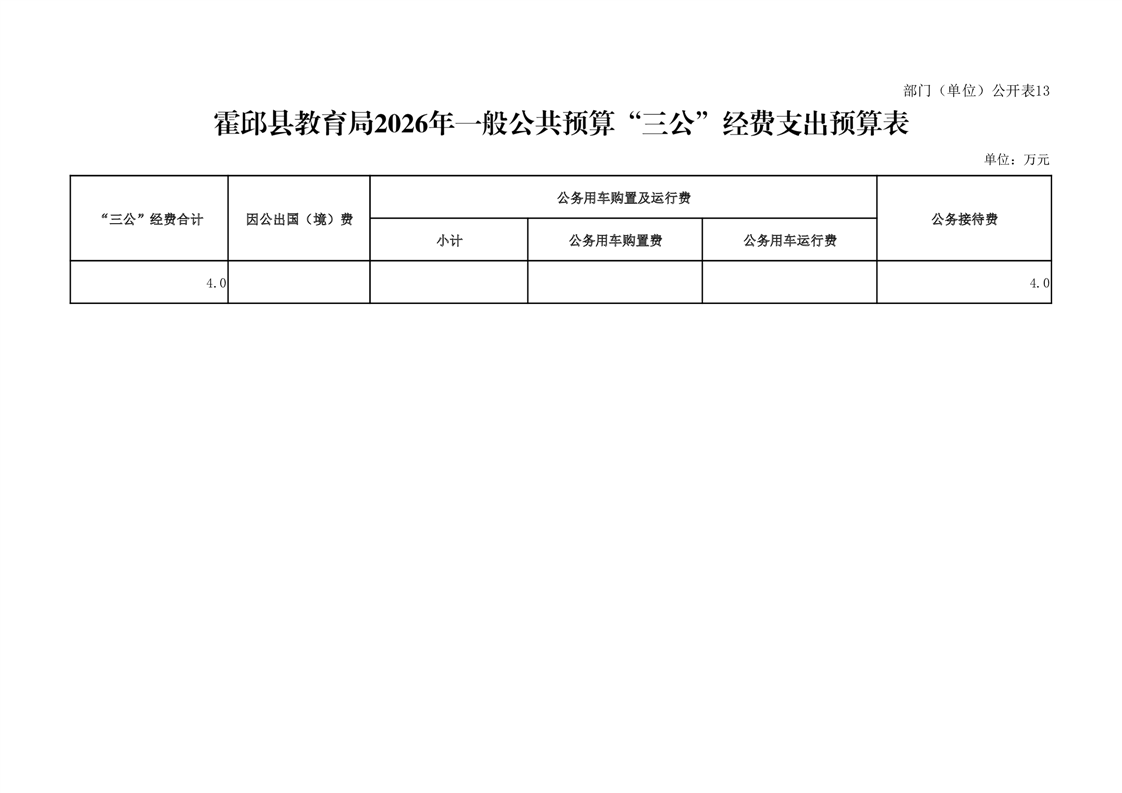 部门（单位）公开表13

霍邱县教育局2026年一般公共预算“三公”经费支出预算表

单位：万元

| “三公”经费合计 | 因公出国（境）费 | 公务用车购置及运行费 | | | 公务接待费 |
|---|---|---|---|---|---|
| | | 小计 | 公务用车购置费 | 公务用车运行费 | |
| 4.0 | | | | | 4.0 |